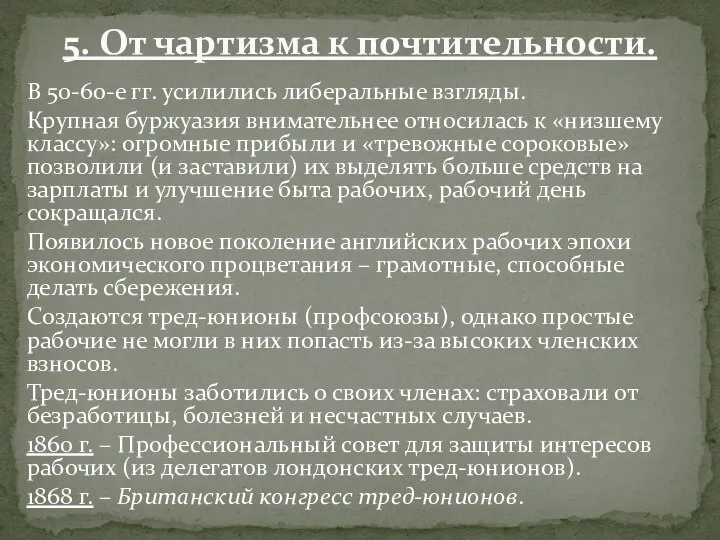 5. От чартизма к почтительности.

В 50-60-е гг. усилились либеральные взгляды.

Крупная буржуазия внимательнее относилась к «низшему классу»: огромные прибыли и «тревожные сороковые» позволили (и заставили) их выделять больше средств на зарплаты и улучшение быта рабочих, рабочий день сокращался.

Появилось новое поколение английских рабочих эпохи экономического процветания – грамотные, способные делать сбережения.

Создаются тред-юнионы (профсоюзы), однако простые рабочие не могли в них попасть из-за высоких членских взносов.

Тред-юнионы заботились о своих членах: страховали от безработицы, болезней и несчастных случаев.

1860 г. – Профессиональный совет для защиты интересов рабочих (из делегатов лондонских тред-юнионов).

1868 г. – Британский конгресс тред-юнионов.